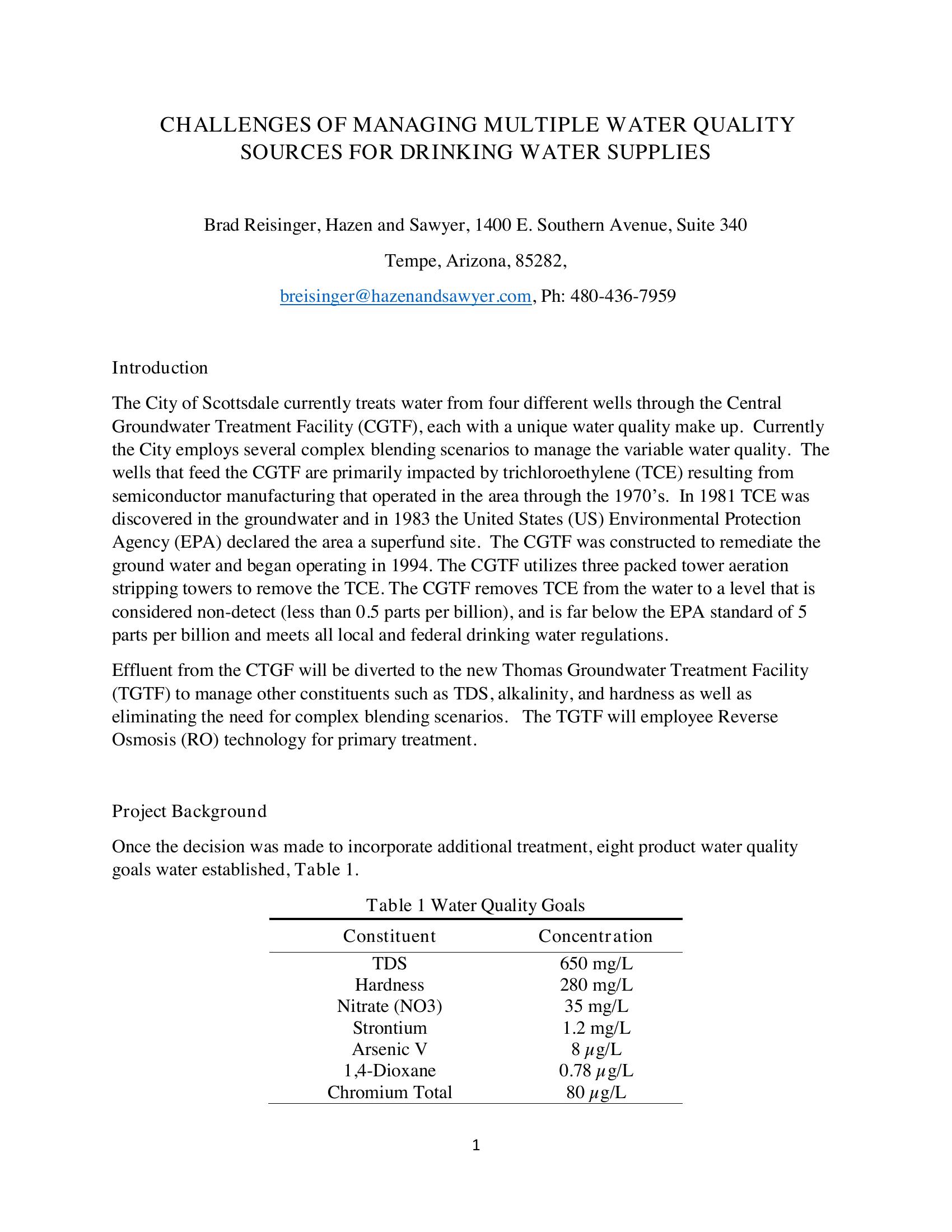 CHALLENGES OF MANAGING MULTIPLE WATER QUALITY SOURCES FOR DRINKING WATER SUPPLIES

Brad Reisinger, Hazen and Sawyer, 1400 E. Southern Avenue, Suite 340

Tempe, Arizona, 85282,

breisinger@hazenandsawyer.com, Ph: 480-436-7959

Introduction

The City of Scottsdale currently treats water from four different wells through the Central Groundwater Treatment Facility (CGTF), each with a unique water quality make up. Currently the City employs several complex blending scenarios to manage the variable water quality. The wells that feed the CGTF are primarily impacted by trichloroethylene (TCE) resulting from semiconductor manufacturing that operated in the area through the 1970's. In 1981 TCE was discovered in the groundwater and in 1983 the United States (US) Environmental Protection Agency (EPA) declared the area a superfund site. The CGTF was constructed to remediate the ground water and began operating in 1994. The CGTF utilizes three packed tower aeration stripping towers to remove the TCE. The CGTF removes TCE from the water to a level that is considered non-detect (less than 0.5 parts per billion), and is far below the EPA standard of 5 parts per billion and meets all local and federal drinking water regulations.

Effluent from the CTGF will be diverted to the new Thomas Groundwater Treatment Facility (TGTF) to manage other constituents such as TDS, alkalinity, and hardness as well as eliminating the need for complex blending scenarios. The TGTF will employee Reverse Osmosis (RO) technology for primary treatment.

Project Background

Once the decision was made to incorporate additional treatment, eight product water quality goals water established, Table 1.

Table 1 Water Quality Goals

| Constituent | Concentration |
|---|---|
| TDS | 650 mg/L |
| Hardness | 280 mg/L |
| Nitrate (NO3) | 35 mg/L |
| Strontium | 1.2 mg/L |
| Arsenic V | 8 $\mu$g/L |
| 1,4-Dioxane | 0.78 $\mu$g/L |
| Chromium Total | 80 $\mu$g/L |

1